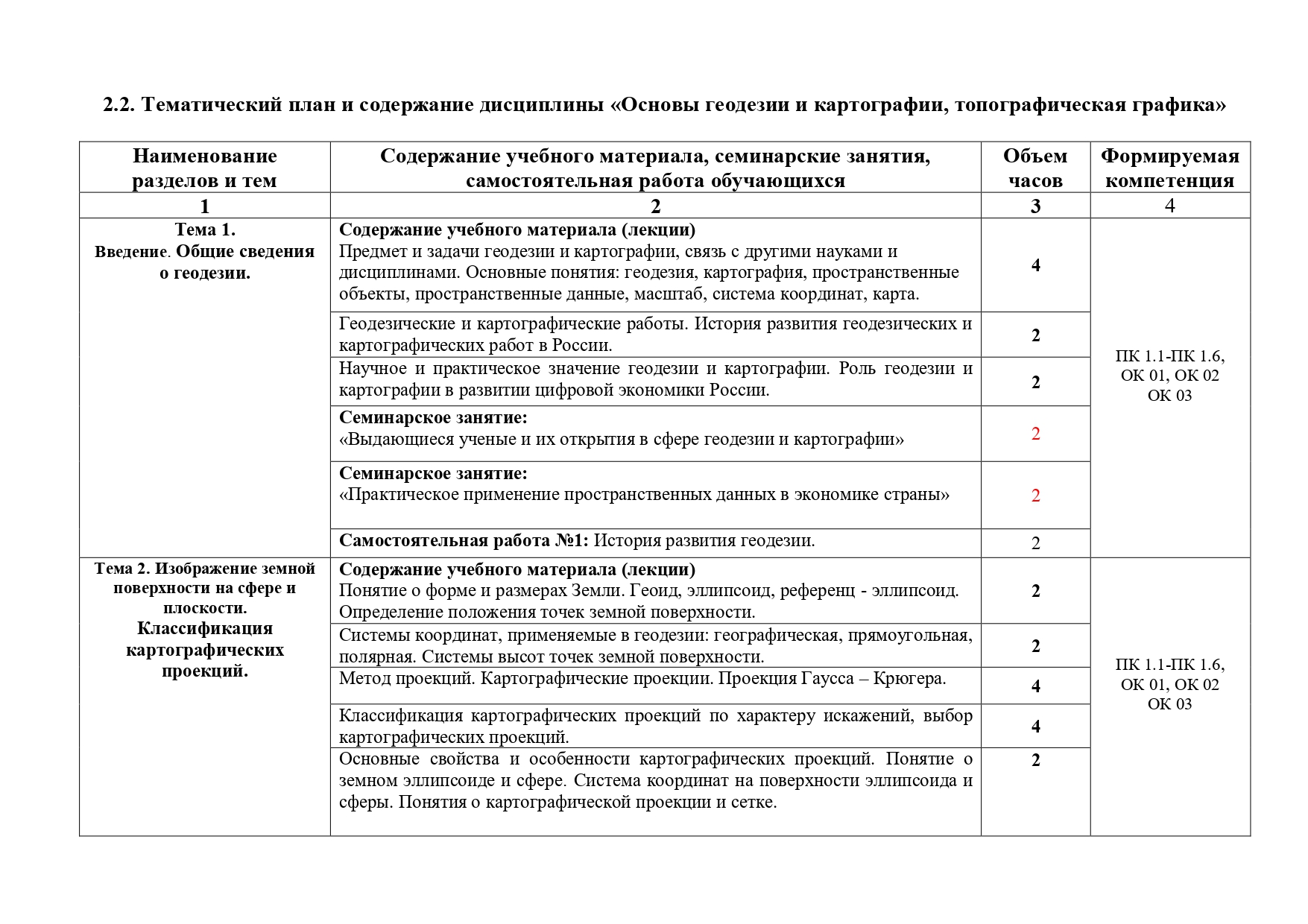 2.2. Тематический план и содержание дисциплины «Основы геодезии и картографии, топографическая графика»

| Наименование разделов и тем | Содержание учебного материала, семинарские занятия, самостоятельная работа обучающихся | Объем часов | Формируемая компетенция |
|---|---|---|---|
| 1 | 2 | 3 | 4 |
| Тема 1. Введение. Общие сведения о геодезии. | Содержание учебного материала (лекции) Предмет и задачи геодезии и картографии, связь с другими науками и дисциплинами. Основные понятия: геодезия, картография, пространственные объекты, пространственные данные, масштаб, система координат, карта. | 4 | ПК 1.1-ПК 1.6, ОК 01, ОК 02 ОК 03 |
| | Геодезические и картографические работы. История развития геодезических и картографических работ в России. | 2 | |
| | Научное и практическое значение геодезии и картографии. Роль геодезии и картографии в развитии цифровой экономики России. | 2 | |
| | Семинарское занятие: «Выдающиеся ученые и их открытия в сфере геодезии и картографии» | 2 | |
| | Семинарское занятие: «Практическое применение пространственных данных в экономике страны» | 2 | |
| | Самостоятельная работа №1: История развития геодезии. | 2 | |
| Тема 2. Изображение земной поверхности на сфере и плоскости. Классификация картографических проекций. | Содержание учебного материала (лекции) Понятие о форме и размерах Земли. Геоид, эллипсоид, референц - эллипсоид. Определение положения точек земной поверхности. | 2 | ПК 1.1-ПК 1.6, ОК 01, ОК 02 ОК 03 |
| | Системы координат, применяемые в геодезии: географическая, прямоугольная, полярная. Системы высот точек земной поверхности. | 2 | |
| | Метод проекций. Картографические проекции. Проекция Гаусса – Крюгера. | 4 | |
| | Классификация картографических проекций по характеру искажений, выбор картографических проекций. | 4 | |
| | Основные свойства и особенности картографических проекций. Понятие о земном эллипсоиде и сфере. Система координат на поверхности эллипсоида и сферы. Понятия о картографической проекции и сетке. | 2 | |